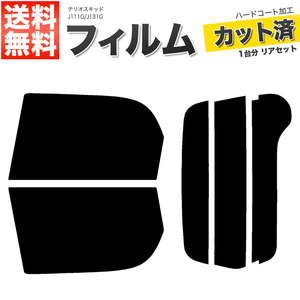 送料無料

テリオスキッド
J111G/J131G

フィルム

ハードコート加工
カット済
1台分 リアセット